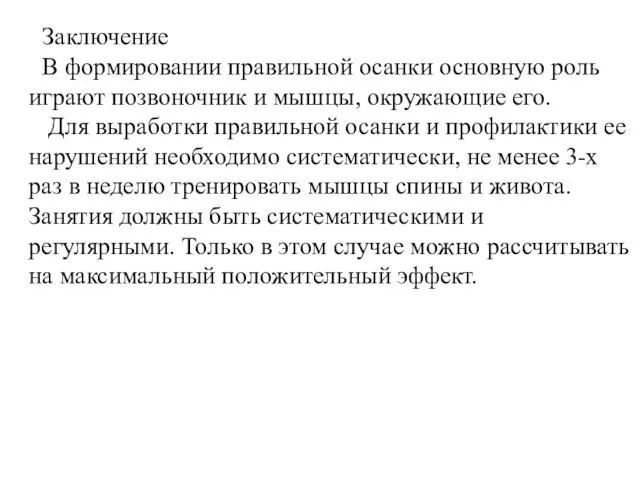 Заключение

В формировании правильной осанки основную роль играют позвоночник и мышцы, окружающие его.

Для выработки правильной осанки и профилактики ее нарушений необходимо систематически, не менее 3-х раз в неделю тренировать мышцы спины и живота. Занятия должны быть систематическими и регулярными. Только в этом случае можно рассчитывать на максимальный положительный эффект.